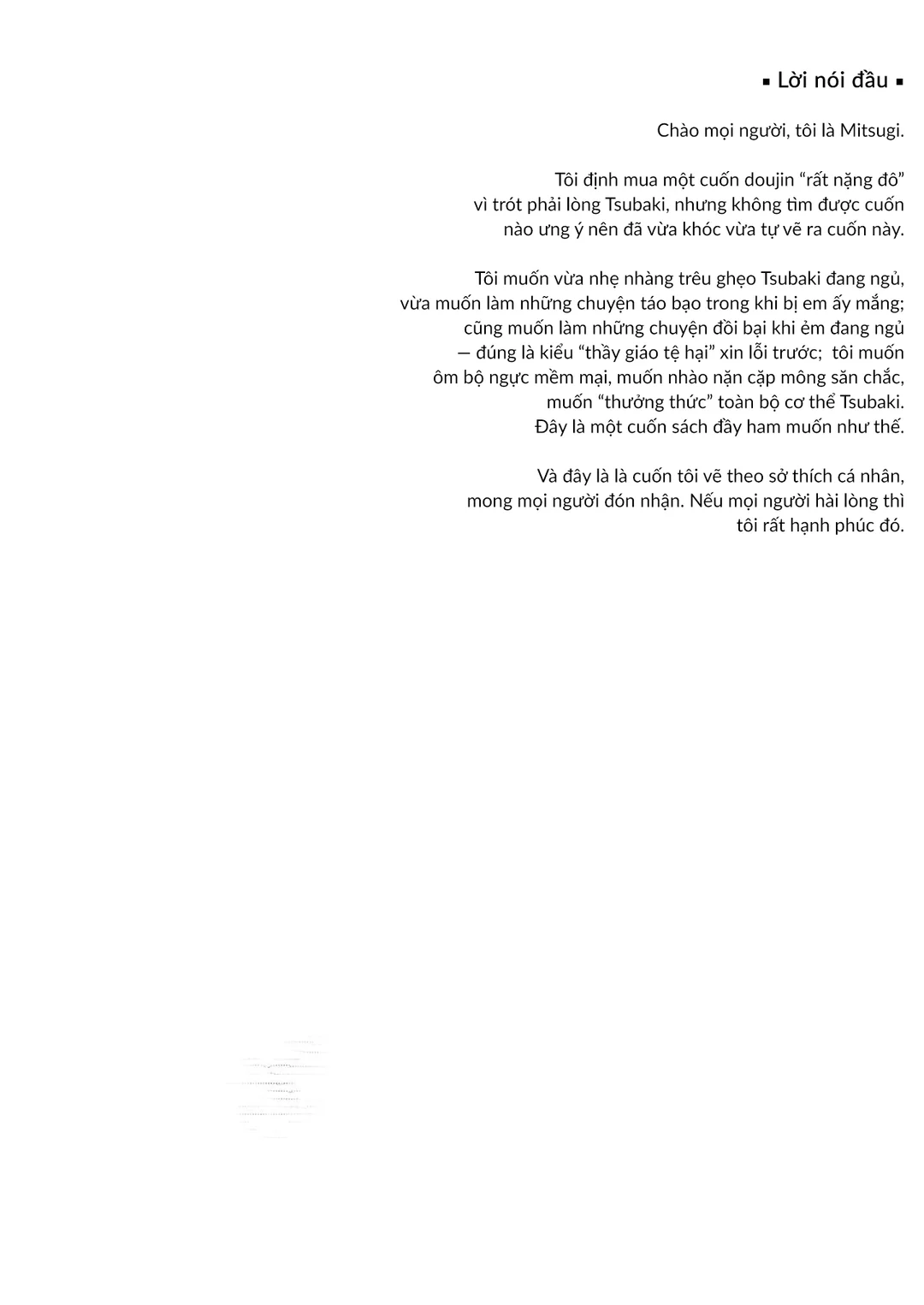 ▪ Lời nói đầu ▪

Chào mọi người, tôi là Mitsugi.

Tôi định mua một cuốn doujin “rất nặng đô” vì trót phải lòng Tsubaki, nhưng không tìm được cuốn nào ưng ý nên đã vừa khóc vừa tự vẽ ra cuốn này.

Tôi muốn vừa nhẹ nhàng trêu ghẹo Tsubaki đang ngủ, vừa muốn làm những chuyện táo bạo trong khi bị em ấy mắng; cũng muốn làm những chuyện đồi bại khi ẻm đang ngủ — đúng là kiểu “thầy giáo tệ hại” xin lỗi trước; tôi muốn ôm bộ ngực mềm mại, muốn nhào nặn cặp mông săn chắc, muốn “thưởng thức” toàn bộ cơ thể Tsubaki. Đây là một cuốn sách đầy ham muốn như thế.

Và đây là là cuốn tôi vẽ theo sở thích cá nhân, mong mọi người đón nhận. Nếu mọi người hài lòng thì tôi rất hạnh phúc đó.